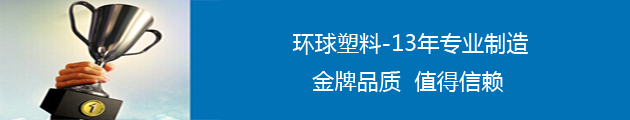 环球塑料-13年专业制造
金牌品质 值得信赖